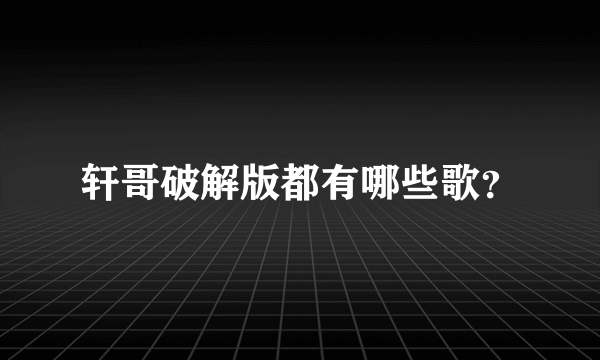 轩哥破解版都有哪些歌?